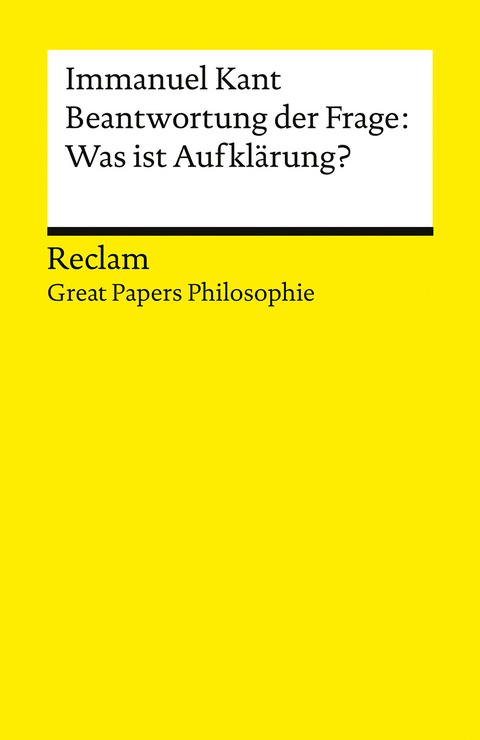 Immanuel Kant
Beantwortung der Frage:
Was ist Aufklärung?

Reclam
Great Papers Philosophie